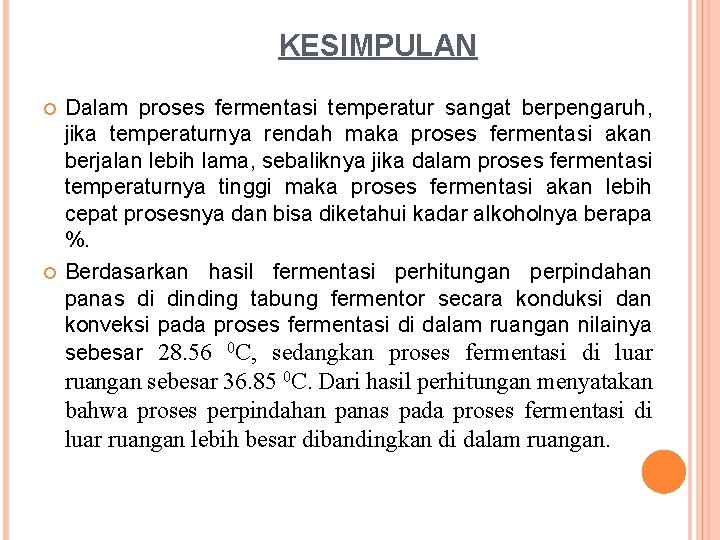 KESIMPULAN

Dalam proses fermentasi temperatur sangat berpengaruh, jika temperaturnya rendah maka proses fermentasi akan berjalan lebih lama, sebaliknya jika dalam proses fermentasi temperaturnya tinggi maka proses fermentasi akan lebih cepat prosesnya dan bisa diketahui kadar alkoholnya berapa %.

Berdasarkan hasil fermentasi perhitungan perpindahan panas di dinding tabung fermentor secara konduksi dan konveksi pada proses fermentasi di dalam ruangan nilainya sebesar 28.56 $^0$C, sedangkan proses fermentasi di luar ruangan sebesar 36.85 $^0$C. Dari hasil perhitungan menyatakan bahwa proses perpindahan panas pada proses fermentasi di luar ruangan lebih besar dibandingkan di dalam ruangan.